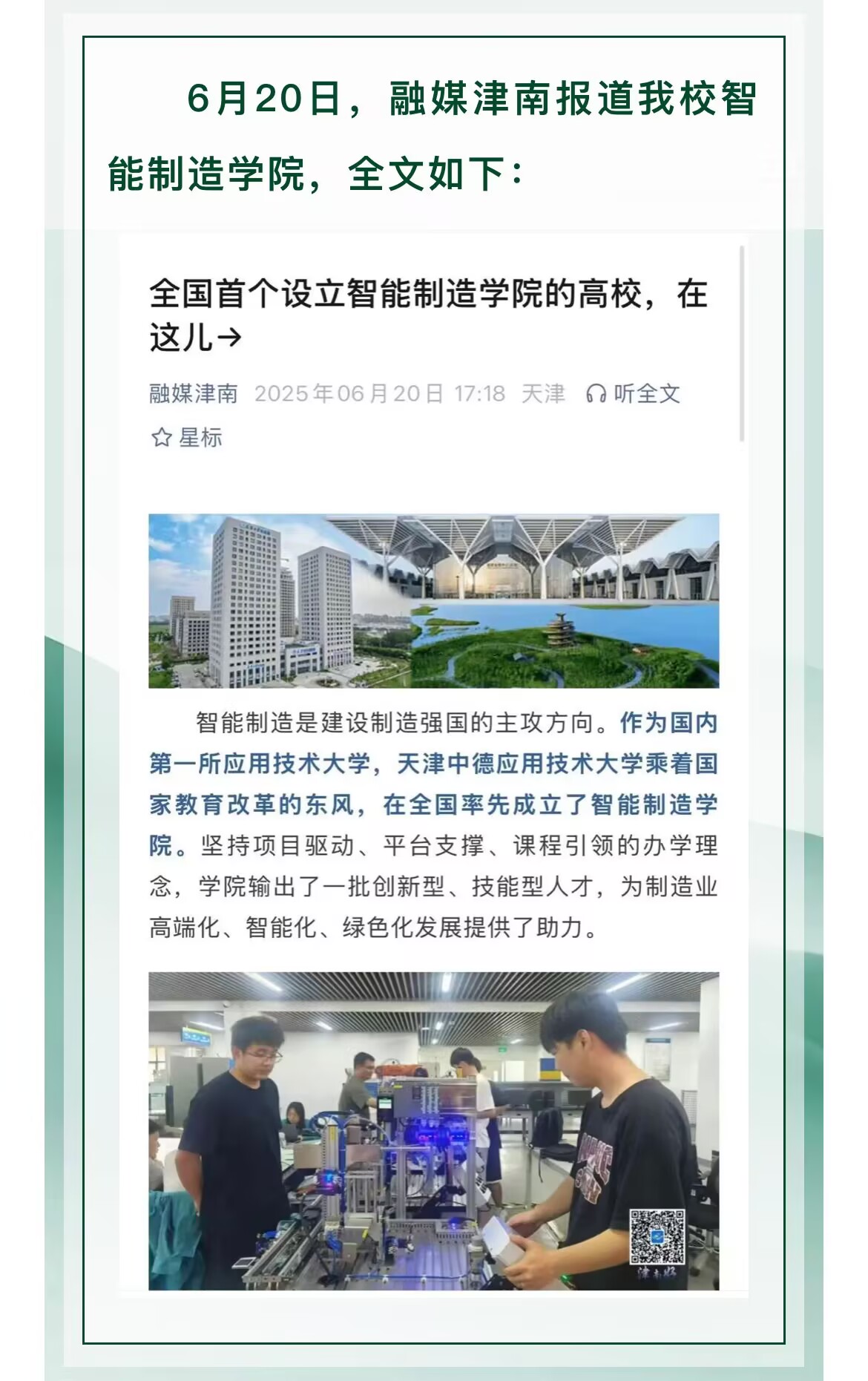 6月20日，融媒津南报道我校智能制造学院，全文如下：

全国首个设立智能制造学院的高校，在这儿→

融媒津南 2025年06月20日 17:18 天津 听全文

星标

智能制造是建设制造强国的主攻方向。作为国内第一所应用技术大学，天津中德应用技术大学乘着国家教育改革的东风，在全国率先成立了智能制造学院。坚持项目驱动、平台支撑、课程引领的办学理念，学院输出了一批创新型、技能型人才，为制造业高端化、智能化、绿色化发展提供了助力。

津南好